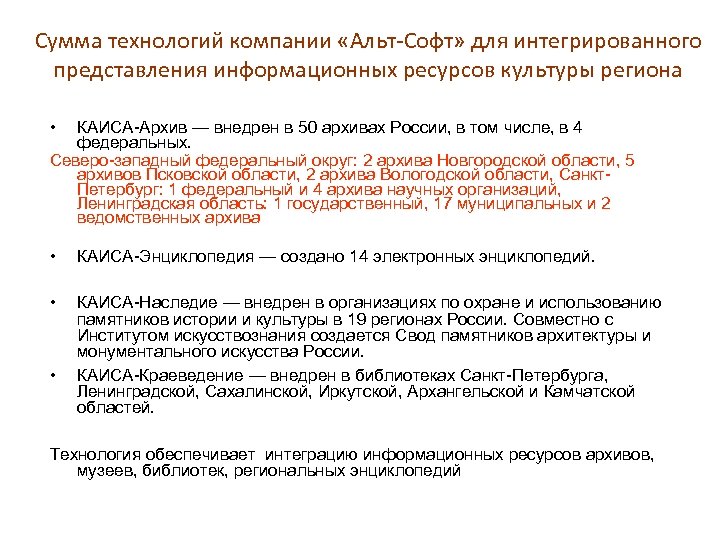 Сумма технологий компании «Альт-Софт» для интегрированного представления информационных ресурсов культуры региона

• КАИСА-Архив — внедрен в 50 архивах России, в том числе, в 4 федеральных.

Северо-западный федеральный округ: 2 архива Новгородской области, 5 архивов Псковской области, 2 архива Вологодской области, Санкт-Петербург: 1 федеральный и 4 архива научных организаций, Ленинградская область: 1 государственный, 17 муниципальных и 2 ведомственных архива

• КАИСА-Энциклопедия — создано 14 электронных энциклопедий.

• КАИСА-Наследие — внедрен в организациях по охране и использованию памятников истории и культуры в 19 регионах России. Совместно с Институтом искусствознания создается Свод памятников архитектуры и монументального искусства России.

• КАИСА-Краеведение — внедрен в библиотеках Санкт-Петербурга, Ленинградской, Сахалинской, Иркутской, Архангельской и Камчатской областей.

Технология обеспечивает интеграцию информационных ресурсов архивов, музеев, библиотек, региональных энциклопедий